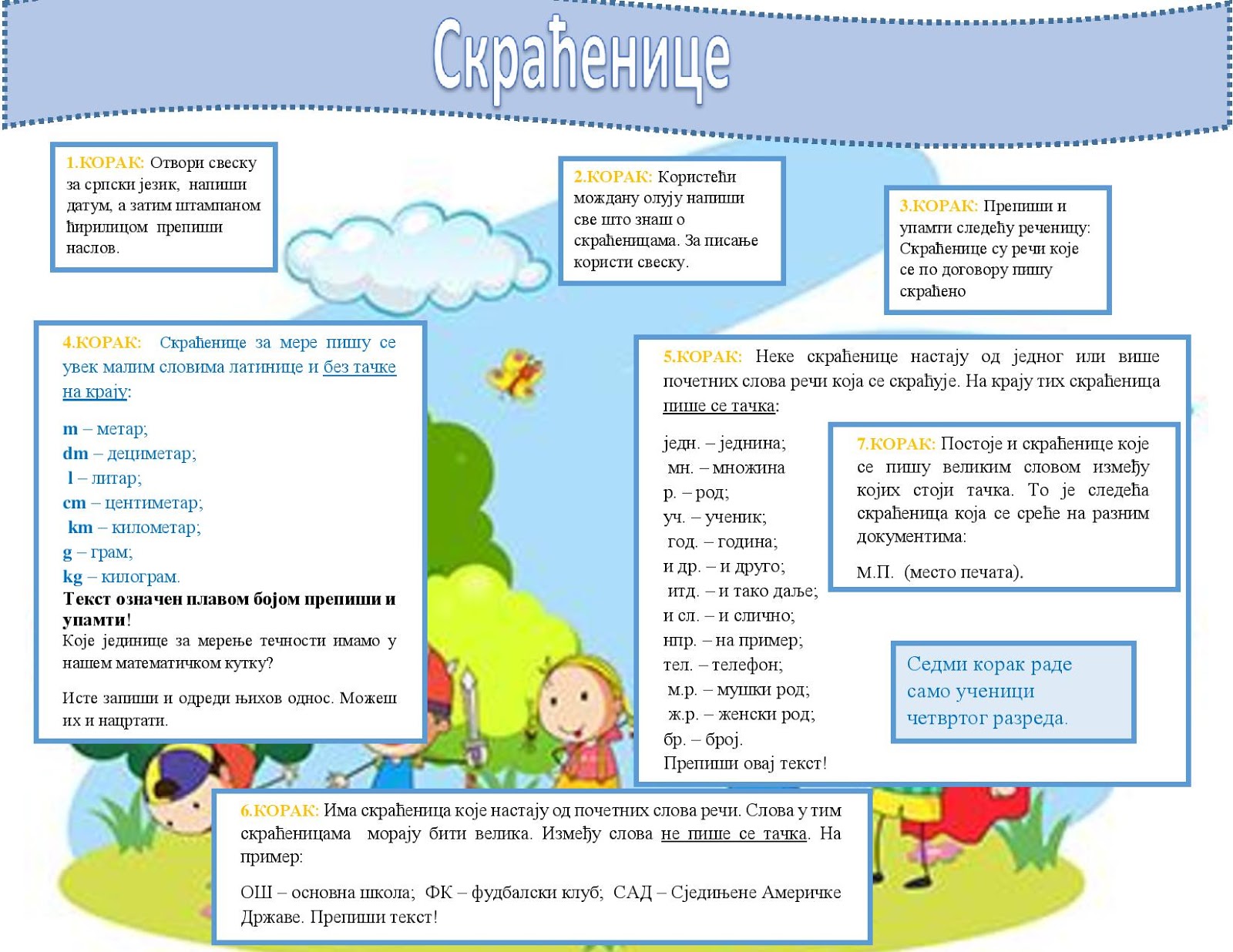 Скраћенице

1.КОРАК: Отвори свеску за српски језик, напиши датум, а затим штампаном ћирилицом препиши наслов.

2.КОРАК: Користећи мождану олују напиши све што знаш о скраћеницама. За писање користи свеску.

3.КОРАК: Препиши и упамти следећу реченицу: Скраћенице су речи које се по договору пишу скраћено

4.КОРАК: Скраћенице за мере пишу се увек малим словима латинице и без тачке на крају:

m – метар;
dm – дециметар;
l – литар;
cm – центиметар;
km – километар;
g – грам;
kg – килограм.

Текст означен плавом бојом препиши и упамти!
Које јединице за мерење течности имамо у нашем математичком кутку?

Исте запиши и одреди њихов однос. Можеш их и нацртати.

5.КОРАК: Неке скраћенице настају од једног или више почетних слова речи која се скраћује. На крају тих скраћеница пише се тачка:

једн. – једнина;
мн. – множина
р. – род;
уч. – ученик;
год. – година;
и др. – и друго;
итд. – и тако даље;
и сл. – и слично;
нпр. – на пример;
тел. – телефон;
м.р. – мушки род;
ж.р. – женски род;
бр. – број.
Препиши овај текст!

7.КОРАК: Постоје и скраћенице које се пишу великим словом између којих стоји тачка. То је следећа скраћеница која се среће на разним документима:

М.П. (место печата).

Седми корак раде само ученици четвртог разреда.

6.КОРАК: Има скраћеница које настају од почетних слова речи. Слова у тим скраћеницама морају бити велика. Између слова не пише се тачка. На пример:

ОШ – основна школа; ФК – фудбалски клуб; САД – Сједињене Америчке Државе. Препиши текст!